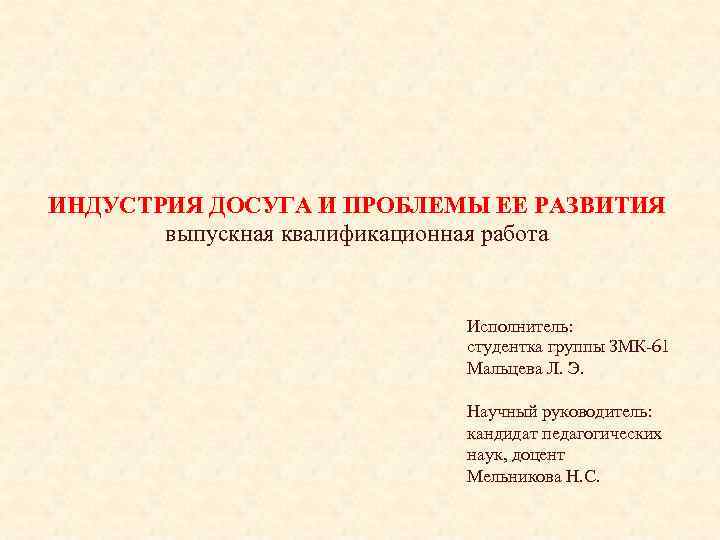 ИНДУСТРИЯ ДОСУГА И ПРОБЛЕМЫ ЕЕ РАЗВИТИЯ
выпускная квалификационная работа

Исполнитель:
студентка группы ЗМК-61
Мальцева Л. Э.

Научный руководитель:
кандидат педагогических наук, доцент
Мельникова Н.С.